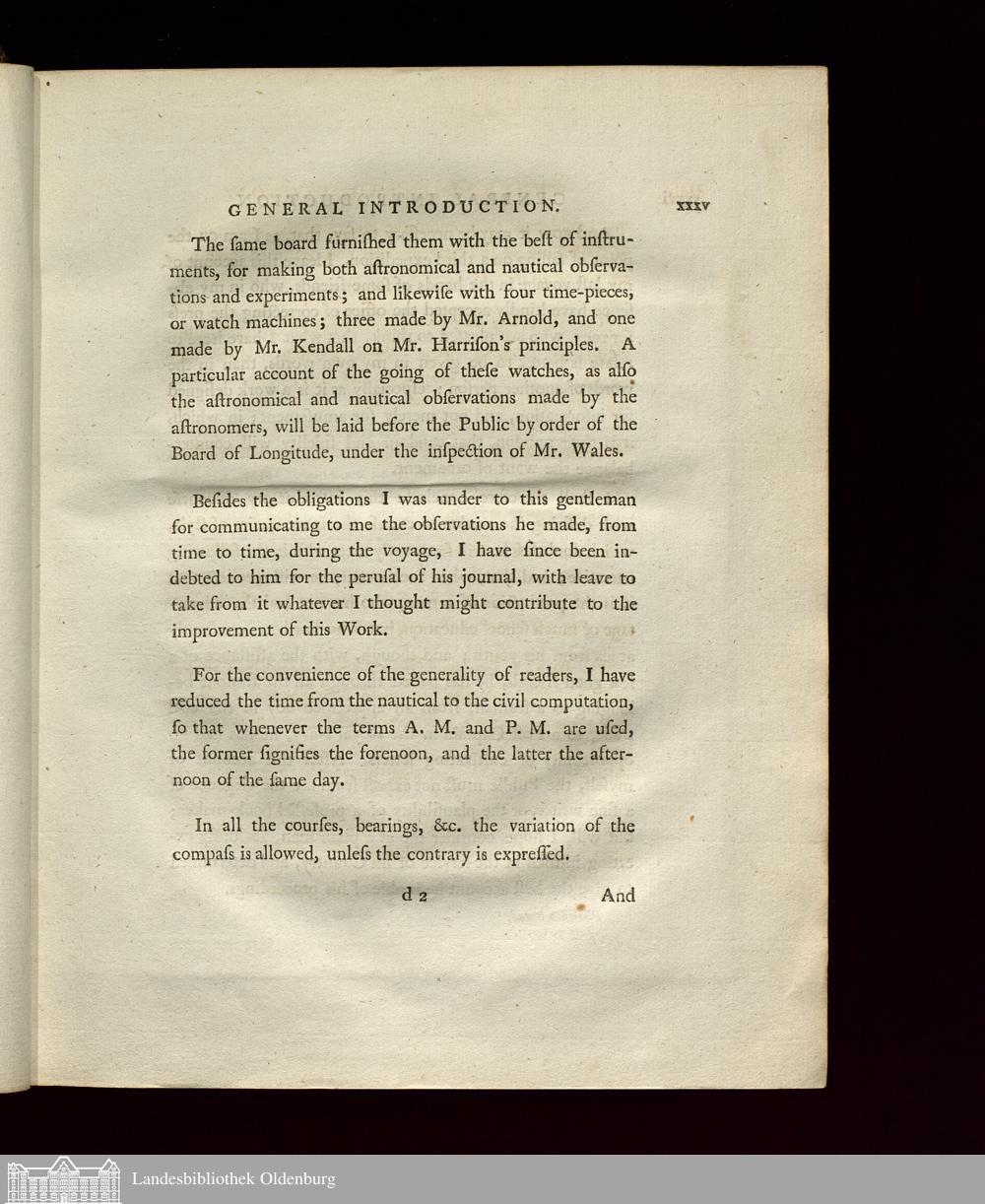 GENERAL INTRODUCTION. xxxv

The ſame board furniſhed them with the beſt of inſtruments, for making both aſtronomical and nautical obſervations and experiments; and likewiſe with four time-pieces, or watch machines; three made by Mr. Arnold, and one made by Mr. Kendall on Mr. Harriſon's principles. A particular account of the going of theſe watches, as alſo the aſtronomical and nautical obſervations made by the aſtronomers, will be laid before the Public by order of the Board of Longitude, under the inſpection of Mr. Wales.

Beſides the obligations I was under to this gentleman for communicating to me the obſervations he made, from time to time, during the voyage, I have ſince been indebted to him for the peruſal of his journal, with leave to take from it whatever I thought might contribute to the improvement of this Work.

For the convenience of the generality of readers, I have reduced the time from the nautical to the civil computation, ſo that whenever the terms A. M. and P. M. are uſed, the former ſignifies the forenoon, and the latter the afternoon of the ſame day.

In all the courſes, bearings, &c. the variation of the compaſs is allowed, unleſs the contrary is expreſſed.

d 2 And

Landesbibliothek Oldenburg